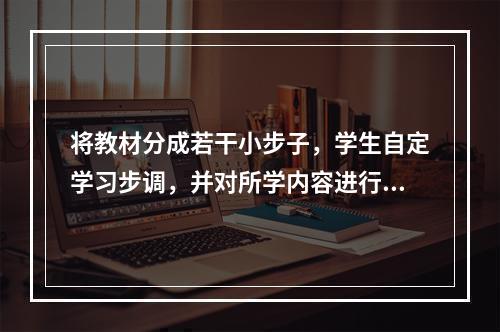 将教材分成若干小步子，学生自定学习步调，并对所学内容进行...